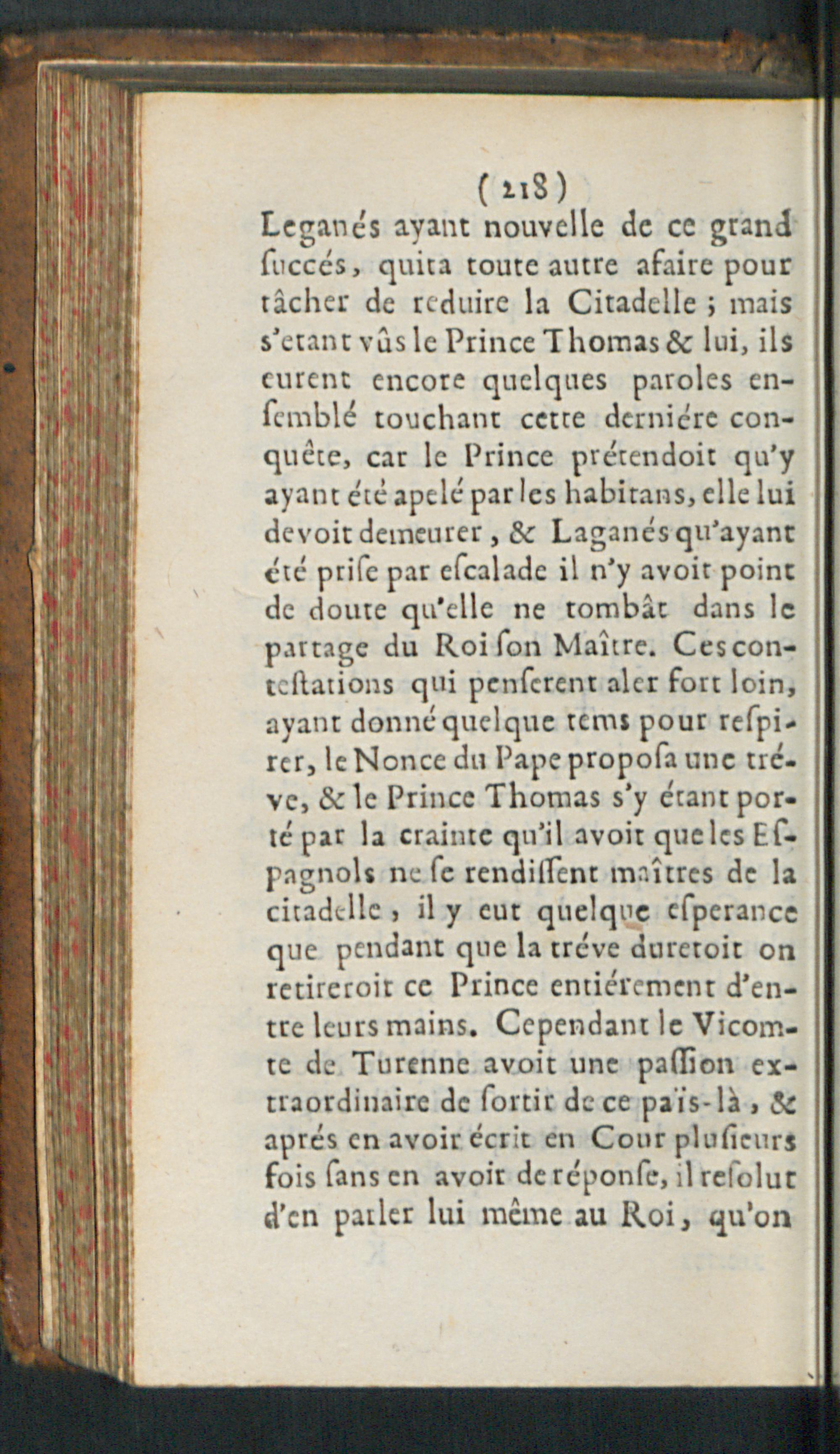 ( 218 )

Leganés ayant nouvelle de ce grand ſuccés, quita toute autre afaire pour tâcher de reduire la Citadelle ; mais s'etant vûs le Prince Thomas & lui, ils eurent encore quelques paroles enſemblé touchant cette derniére conquête, car le Prince prétendoit qu'y ayant été apelé par les habitans, elle lui devoit demeurer, & Laganés qu'ayant été priſe par eſcalade il n'y avoit point de doute qu'elle ne tombât dans le partage du Roi ſon Maître. Ces conteſtations qui penſerent aler fort loin, ayant donné quelque tems pour reſpirer, le Nonce du Pape propoſa une tréve, & le Prince Thomas s'y étant porté par la crainte qu'il avoit que les Eſpagnols ne ſe rendiſſent maîtres de la citadelle, il y eut quelque eſperance que pendant que la tréve dureroit on retireroit ce Prince entiérement d'entre leurs mains. Cependant le Vicomte de Turenne avoit une paſſion extraordinaire de ſortir de ce païs-là, & aprés en avoir écrit en Cour pluſieurs fois ſans en avoir de réponſe, il reſolut d'en parler lui même au Roi, qu'on